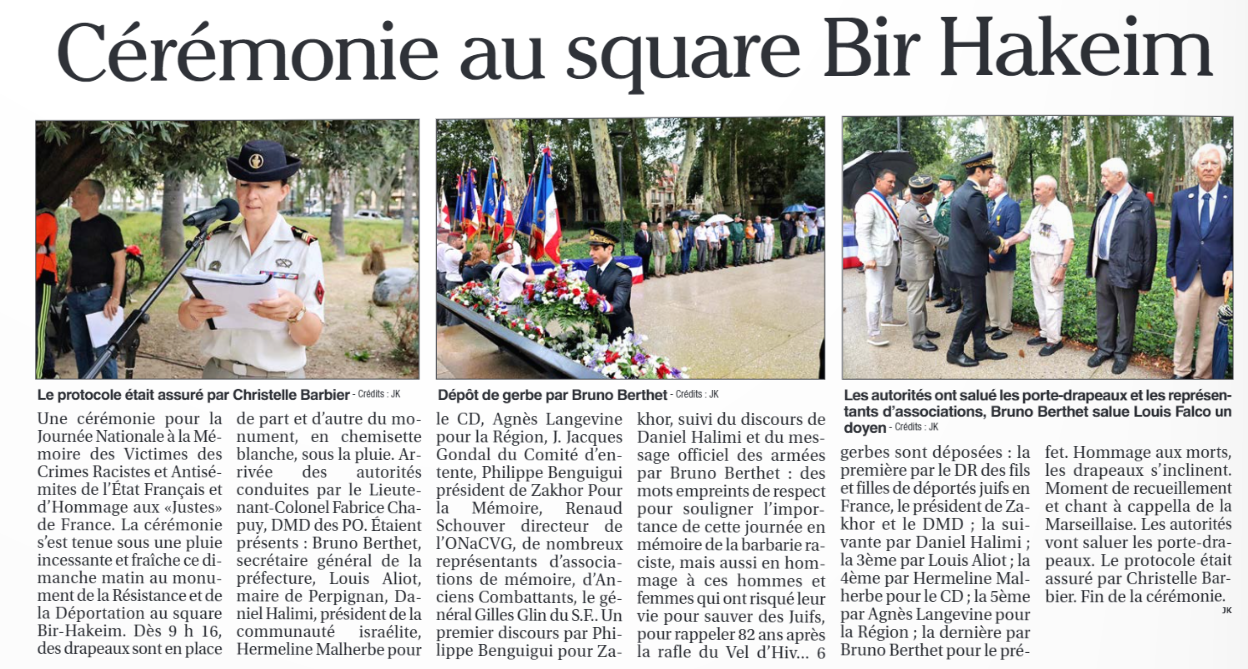 Cérémonie au square Bir Hakeim

Le protocole était assuré par Christelle Barbier - Crédits : JK

Dépôt de gerbe par Bruno Berthet - Crédits : JK

Les autorités ont salué les porte-drapeaux et les représentants d'associations, Bruno Berthet salue Louis Falco un doyen - Crédits : JK

Une cérémonie pour la Journée Nationale à la Mémoire des Victimes des Crimes Racistes et Antisémites de l'État Français et d'Hommage aux «Justes» de France. La cérémonie s'est tenue sous une pluie incessante et fraîche ce dimanche matin au monument de la Résistance et de la Déportation au square Bir-Hakeim. Dès 9 h 16, des drapeaux sont en place de part et d'autre du monument, en chemisette blanche, sous la pluie. Arrivée des autorités conduites par le Lieutenant-Colonel Fabrice Chapuy, DMD des PO. Étaient présents : Bruno Berthet, secrétaire général de la préfecture, Louis Aliot, maire de Perpignan, Daniel Halimi, président de la communauté israélite, Hermeline Malherbe pour le CD, Agnès Langevine pour la Région, J. Jacques Gondal du Comité d'entente, Philippe Benguigui président de Zakhor Pour la Mémoire, Renaud Schouver directeur de l'ONaCVG, de nombreux représentants d'associations de mémoire, d'Anciens Combattants, le général Gilles Glin du S.F. Un premier discours par Philippe Benguigui pour Zakhor, suivi du discours de Daniel Halimi et du message officiel des armées par Bruno Berthet : des mots empreints de respect pour souligner l'importance de cette journée en mémoire de la barbarie raciste, mais aussi en hommage à ces hommes et femmes qui ont risqué leur vie pour sauver des Juifs, pour rappeler 82 ans après la rafle du Vel d'Hiv... 6 gerbes sont déposées : la première par le DR des fils et filles de déportés juifs en France, le président de Zakhor et le DMD ; la suivante par Daniel Halimi ; la 3ème par Louis Aliot ; la 4ème par Hermeline Malherbe pour le CD ; la 5ème par Agnès Langevine pour la Région ; la dernière par Bruno Berthet pour le préfet. Hommage aux morts, les drapeaux s'inclinent. Moment de recueillement et chant à cappella de la Marseillaise. Les autorités vont saluer les porte-drapeaux. Le protocole était assuré par Christelle Barbier. Fin de la cérémonie.

JK